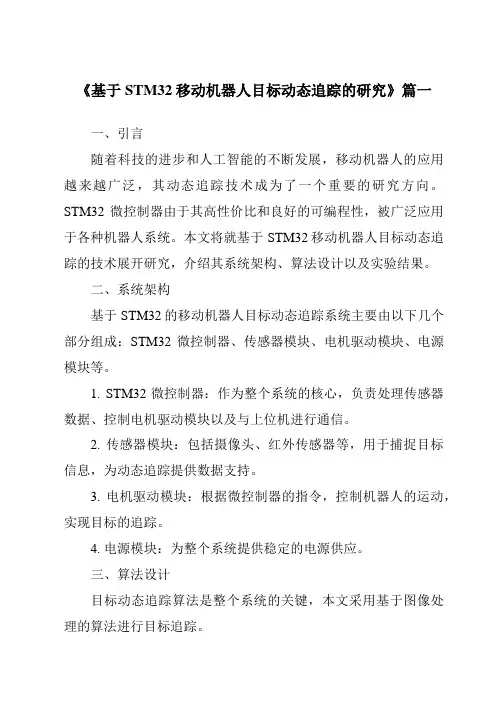 《基于 STM32 移动机器人目标动态追踪的研究》篇一

一、引言

随着科技的进步和人工智能的不断发展，移动机器人的应用越来越广泛，其动态追踪技术成为了一个重要的研究方向。STM32 微控制器由于其高性价比和良好的可编程性，被广泛应用于各种机器人系统。本文将就基于 STM32 移动机器人目标动态追踪的技术展开研究，介绍其系统架构、算法设计以及实验结果。

二、系统架构

基于 STM32 的移动机器人目标动态追踪系统主要由以下几个部分组成：STM32 微控制器、传感器模块、电机驱动模块、电源模块等。

1. STM32 微控制器：作为整个系统的核心，负责处理传感器数据、控制电机驱动模块以及与上位机进行通信。

2. 传感器模块：包括摄像头、红外传感器等，用于捕捉目标信息，为动态追踪提供数据支持。

3. 电机驱动模块：根据微控制器的指令，控制机器人的运动，实现目标的追踪。

4. 电源模块：为整个系统提供稳定的电源供应。

三、算法设计

目标动态追踪算法是整个系统的关键，本文采用基于图像处理的算法进行目标追踪。